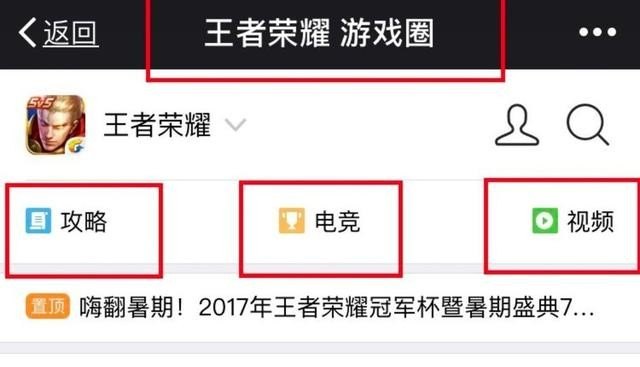 返回
王者荣耀 游戏圈
•••
5v5
王者荣耀
攻略
电竞
视频
置顶 嗨翻暑期！2017年王者荣耀冠军杯暨暑期盛典7...